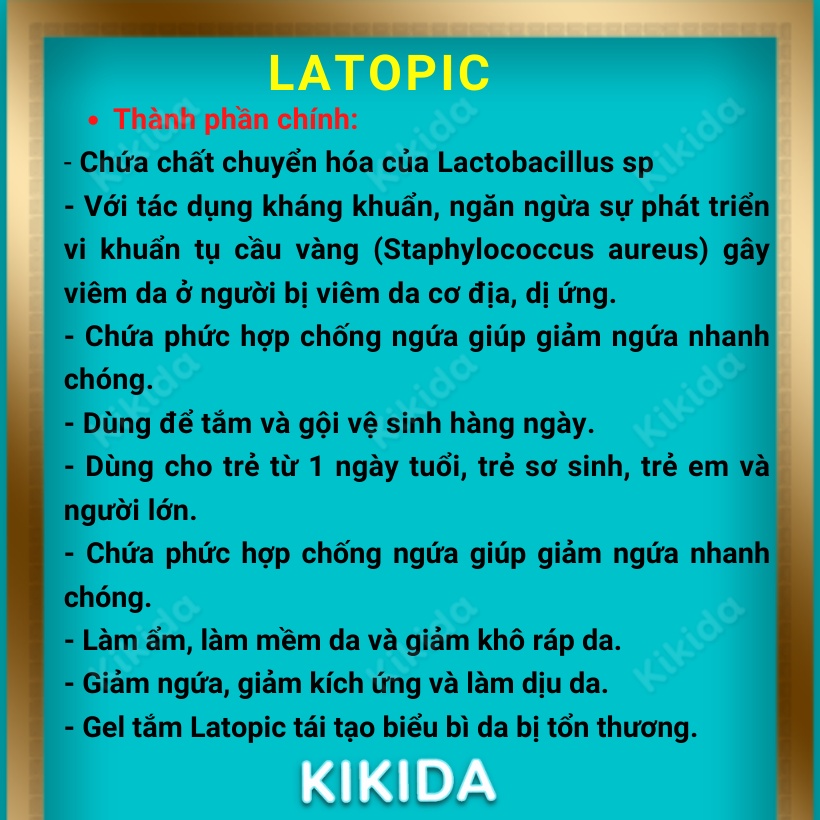 LATOPIC

• Thành phần chính:

- Chứa chất chuyển hóa của Lactobacillus sp

- Với tác dụng kháng khuẩn, ngăn ngừa sự phát triển vi khuẩn tụ cầu vàng (Staphylococcus aureus) gây viêm da ở người bị viêm da cơ địa, dị ứng.

- Chứa phức hợp chống ngứa giúp giảm ngứa nhanh chóng.

- Dùng để tắm và gội vệ sinh hàng ngày.

- Dùng cho trẻ từ 1 ngày tuổi, trẻ sơ sinh, trẻ em và người lớn.

- Chứa phức hợp chống ngứa giúp giảm ngứa nhanh chóng.

- Làm ẩm, làm mềm da và giảm khô ráp da.

- Giảm ngứa, giảm kích ứng và làm dịu da.

- Gel tắm Latopic tái tạo biểu bì da bị tổn thương.

KIKIDA

Kikida